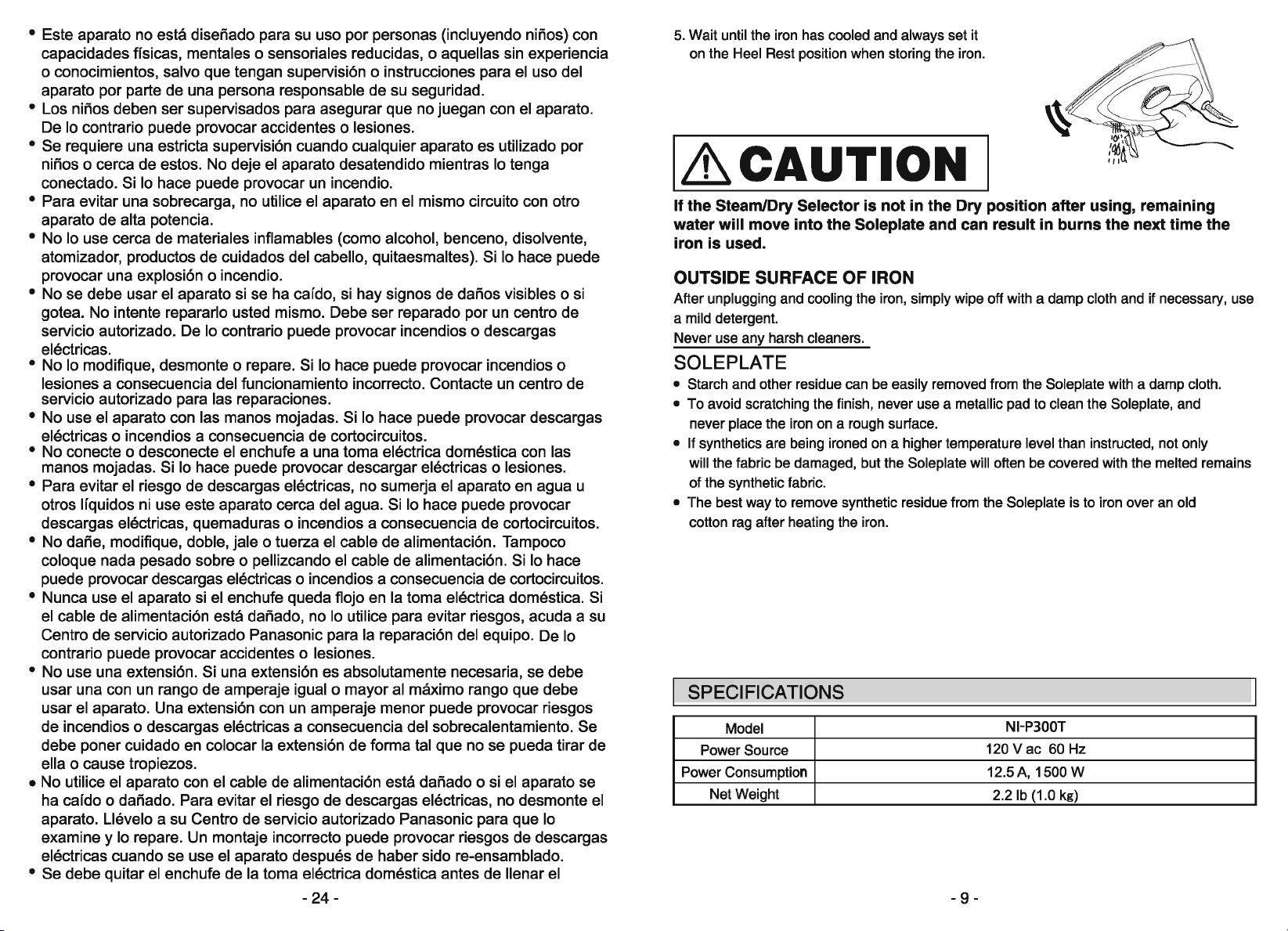 • Este aparato no está diseñado para su uso por personas (incluyendo niños) con capacidades físicas, mentales o sensoriales reducidas, o aquellas sin experiencia o conocimientos, salvo que tengan supervisión o instrucciones para el uso del aparato por parte de una persona responsable de su seguridad.
• Los niños deben ser supervisados para asegurar que no juegan con el aparato. De lo contrario puede provocar accidentes o lesiones.
• Se requiere una estricta supervisión cuando cualquier aparato es utilizado por niños o cerca de estos. No deje el aparato desatendido mientras lo tenga conectado. Si lo hace puede provocar un incendio.
• Para evitar una sobrecarga, no utilice el aparato en el mismo circuito con otro aparato de alta potencia.
• No lo use cerca de materiales inflamables (como alcohol, benceno, disolvente, atomizador, productos de cuidados del cabello, quitaesmaltes). Si lo hace puede provocar una explosión o incendio.
• No se debe usar el aparato si se ha caído, si hay signos de daños visibles o si gotea. No intente repararlo usted mismo. Debe ser reparado por un centro de servicio autorizado. De lo contrario puede provocar incendios o descargas eléctricas.
• No lo modifique, desmonte o repare. Si lo hace puede provocar incendios o lesiones a consecuencia del funcionamiento incorrecto. Contacte un centro de servicio autorizado para las reparaciones.
• No use el aparato con las manos mojadas. Si lo hace puede provocar descargas eléctricas o incendios a consecuencia de cortocircuitos.
• No conecte o desconecte el enchufe a una toma eléctrica doméstica con las manos mojadas. Si lo hace puede provocar descargar eléctricas o lesiones.
• Para evitar el riesgo de descargas eléctricas, no sumerja el aparato en agua u otros líquidos ni use este aparato cerca del agua. Si lo hace puede provocar descargas eléctricas, quemaduras o incendios a consecuencia de cortocircuitos.
• No dañe, modifique, doble, jale o tuerza el cable de alimentación. Tampoco coloque nada pesado sobre o pellizcando el cable de alimentación. Si lo hace puede provocar descargas eléctricas o incendios a consecuencia de cortocircuitos.
• Nunca use el aparato si el enchufe queda flojo en la toma eléctrica doméstica. Si el cable de alimentación está dañado, no lo utilice para evitar riesgos, acuda a su Centro de servicio autorizado Panasonic para la reparación del equipo. De lo contrario puede provocar accidentes o lesiones.
• No use una extensión. Si una extensión es absolutamente necesaria, se debe usar una con un rango de amperaje igual o mayor al máximo rango que debe usar el aparato. Una extensión con un amperaje menor puede provocar riesgos de incendios o descargas eléctricas a consecuencia del sobrecalentamiento. Se debe poner cuidado en colocar la extensión de forma tal que no se pueda tirar de ella o cause tropiezos.
• No utilice el aparato con el cable de alimentación está dañado o si el aparato se ha caído o dañado. Para evitar el riesgo de descargas eléctricas, no desmonte el aparato. Llévelo a su Centro de servicio autorizado Panasonic para que lo examine y lo repare. Un montaje incorrecto puede provocar riesgos de descargas eléctricas cuando se use el aparato después de haber sido re-ensamblado.
• Se debe quitar el enchufe de la toma eléctrica doméstica antes de llenar el

- 24 -

5. Wait until the iron has cooled and always set it on the Heel Rest position when storing the iron.

CAUTION

If the Steam/Dry Selector is not in the Dry position after using, remaining water will move into the Soleplate and can result in burns the next time the iron is used.

OUTSIDE SURFACE OF IRON

After unplugging and cooling the iron, simply wipe off with a damp cloth and if necessary, use a mild detergent.
Never use any harsh cleaners.

SOLEPLATE

• Starch and other residue can be easily removed from the Soleplate with a damp cloth.
• To avoid scratching the finish, never use a metallic pad to clean the Soleplate, and never place the iron on a rough surface.
• If synthetics are being ironed on a higher temperature level than instructed, not only will the fabric be damaged, but the Soleplate will often be covered with the melted remains of the synthetic fabric.
• The best way to remove synthetic residue from the Soleplate is to iron over an old cotton rag after heating the iron.

SPECIFICATIONS

| Model | NI-P300T |
|---|---|
| Power Source | 120 V ac 60 Hz |
| Power Consumption | 12.5 A, 1500 W |
| Net Weight | 2.2 lb (1.0 kg) |

- 9 -